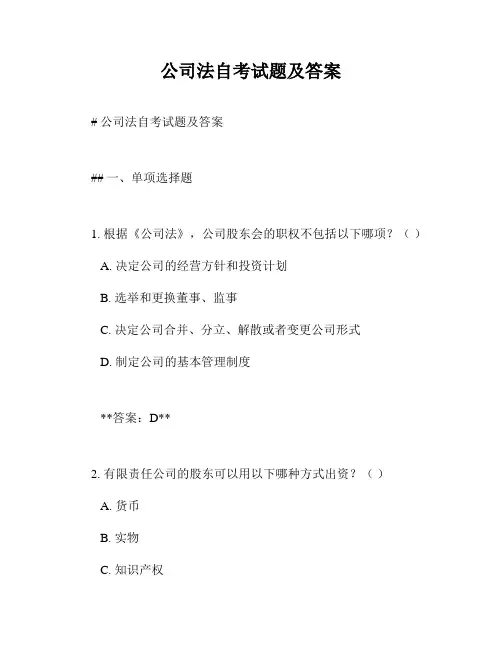 公司法自考试题及答案

# 公司法自考试题及答案

## 一、单项选择题

1. 根据《公司法》，公司股东会的职权不包括以下哪项？（ ）

A. 决定公司的经营方针和投资计划

B. 选举和更换董事、监事

C. 决定公司合并、分立、解散或者变更公司形式

D. 制定公司的基本管理制度

**答案：D**

2. 有限责任公司的股东可以用以下哪种方式出资？（ ）

A. 货币

B. 实物

C. 知识产权